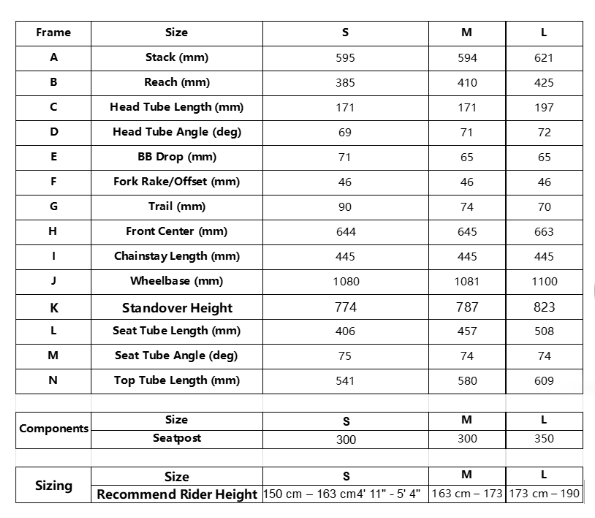 | Frame | Size | S | M | L |
|---|---|---|---|---|
| A | Stack (mm) | 595 | 594 | 621 |
| B | Reach (mm) | 385 | 410 | 425 |
| C | Head Tube Length (mm) | 171 | 171 | 197 |
| D | Head Tube Angle (deg) | 69 | 71 | 72 |
| E | BB Drop (mm) | 71 | 65 | 65 |
| F | Fork Rake/Offset (mm) | 46 | 46 | 46 |
| G | Trail (mm) | 90 | 74 | 70 |
| H | Front Center (mm) | 644 | 645 | 663 |
| I | Chainstay Length (mm) | 445 | 445 | 445 |
| J | Wheelbase (mm) | 1080 | 1081 | 1100 |
| K | Standover Height | 774 | 787 | 823 |
| L | Seat Tube Length (mm) | 406 | 457 | 508 |
| M | Seat Tube Angle (deg) | 75 | 74 | 74 |
| N | Top Tube Length (mm) | 541 | 580 | 609 |

| Components | Size | S | M | L |
|---|---|---|---|---|
| | Seatpost | 300 | 300 | 350 |

| Sizing | Size | S | M | L |
|---|---|---|---|---|
| | Recommend Rider Height | 150 cm – 163 cm4' 11" - 5' 4" | 163 cm – 173 | 173 cm – 190 |